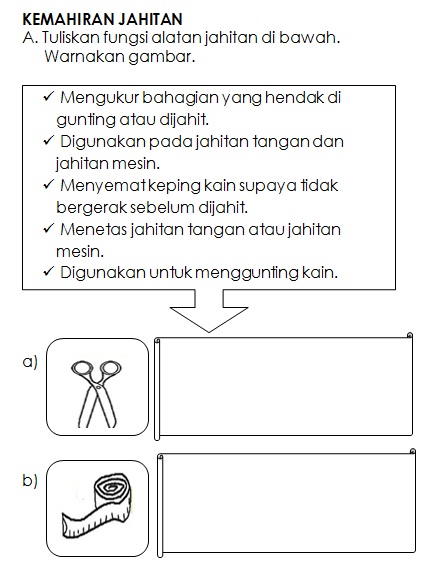 KEMAHIRAN JAHITAN
A. Tuliskan fungsi alatan jahitan di bawah.
Warnakan gambar.

✓ Mengukur bahagian yang hendak di gunting atau dijahit.
✓ Digunakan pada jahitan tangan dan jahitan mesin.
✓ Menyemat keping kain supaya tidak bergerak sebelum dijahit.
✓ Menetas jahitan tangan atau jahitan mesin.
✓ Digunakan untuk menggunting kain.

a)

b)